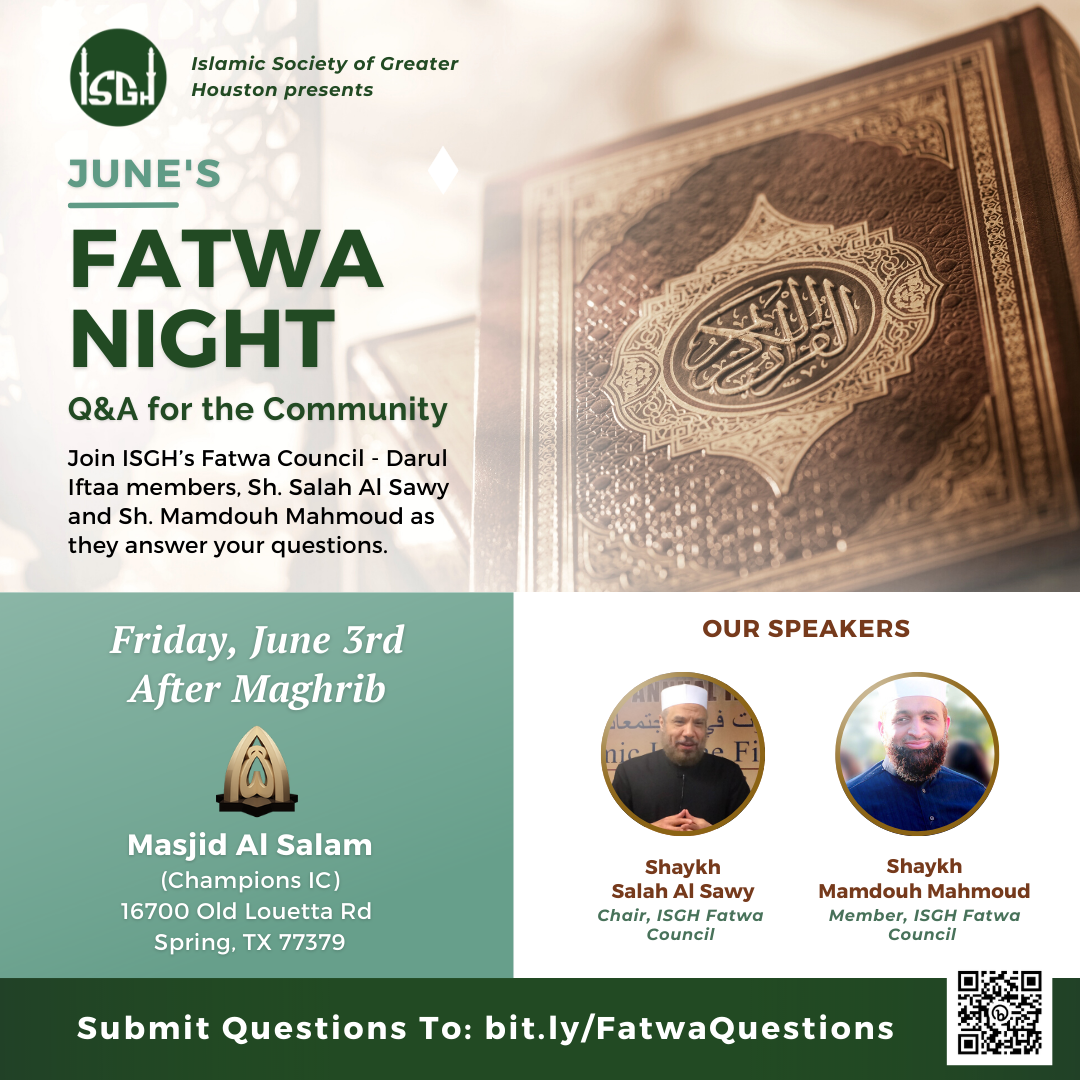 ISGH

Islamic Society of Greater Houston presents

JUNE'S

FATWA NIGHT

Q&A for the Community

Join ISGH's Fatwa Council - Darul Iftaa members, Sh. Salah Al Sawy and Sh. Mamdouh Mahmoud as they answer your questions.

Friday, June 3rd
After Maghrib

Masjid Al Salam
(Champions IC)
16700 Old Louetta Rd
Spring, TX 77379

OUR SPEAKERS

Shaykh
Salah Al Sawy
Chair, ISGH Fatwa Council

Shaykh
Mamdouh Mahmoud
Member, ISGH Fatwa Council

Submit Questions To: bit.ly/FatwaQuestions